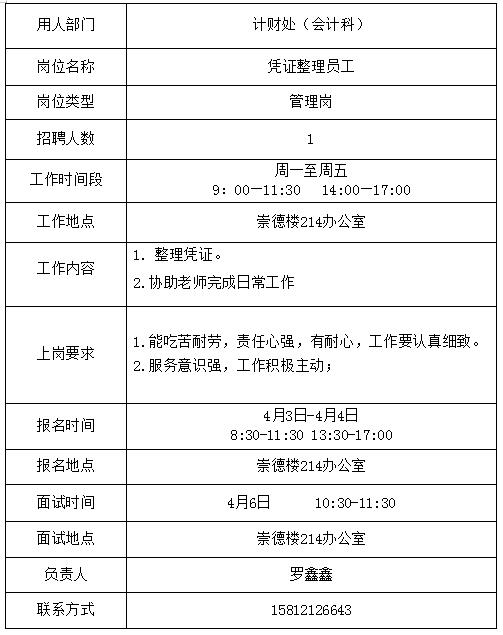 | 用人部门 | 计财处（会计科） |
|---|---|
| 岗位名称 | 凭证整理员工 |
| 岗位类型 | 管理岗 |
| 招聘人数 | 1 |
| 工作时间段 | 周一至周五 9：00—11:30 14:00—17:00 |
| 工作地点 | 崇德楼214办公室 |
| 工作内容 | 1. 整理凭证。 2.协助老师完成日常工作 |
| 上岗要求 | 1.能吃苦耐劳，责任心强，有耐心，工作要认真细致。 2.服务意识强，工作积极主动； |
| 报名时间 | 4月3日-4月4日 8:30-11:30 13:30-17:00 |
| 报名地点 | 崇德楼214办公室 |
| 面试时间 | 4月6日 10:30-11:30 |
| 面试地点 | 崇德楼214办公室 |
| 负责人 | 罗鑫鑫 |
| 联系方式 | 15812126643 |